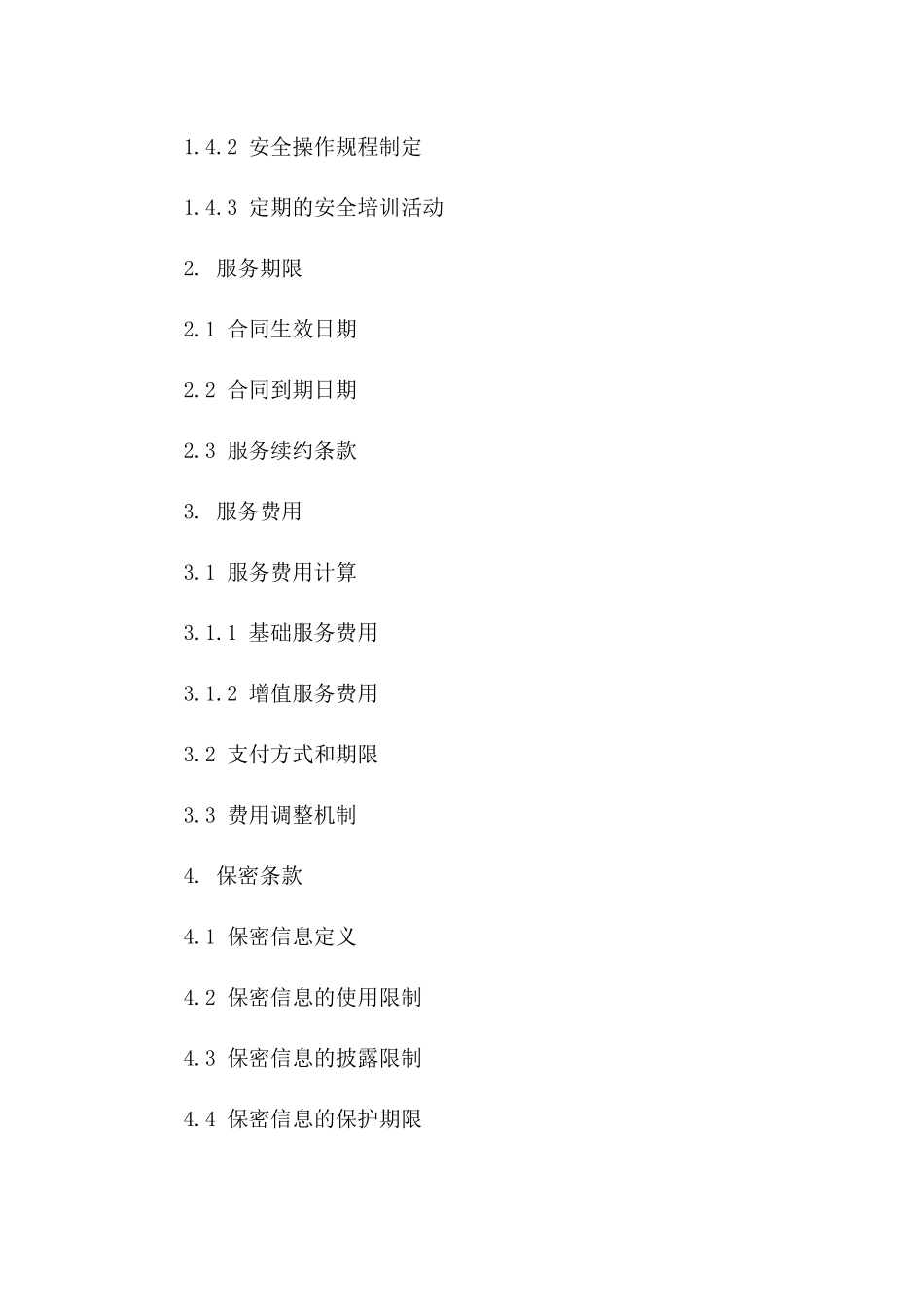 1.4.2 安全操作规程制定

1.4.3 定期的安全培训活动

2. 服务期限

2.1 合同生效日期

2.2 合同到期日期

2.3 服务续约条款

3. 服务费用

3.1 服务费用计算

3.1.1 基础服务费用

3.1.2 增值服务费用

3.2 支付方式和期限

3.3 费用调整机制

4. 保密条款

4.1 保密信息定义

4.2 保密信息的使用限制

4.3 保密信息的披露限制

4.4 保密信息的保护期限